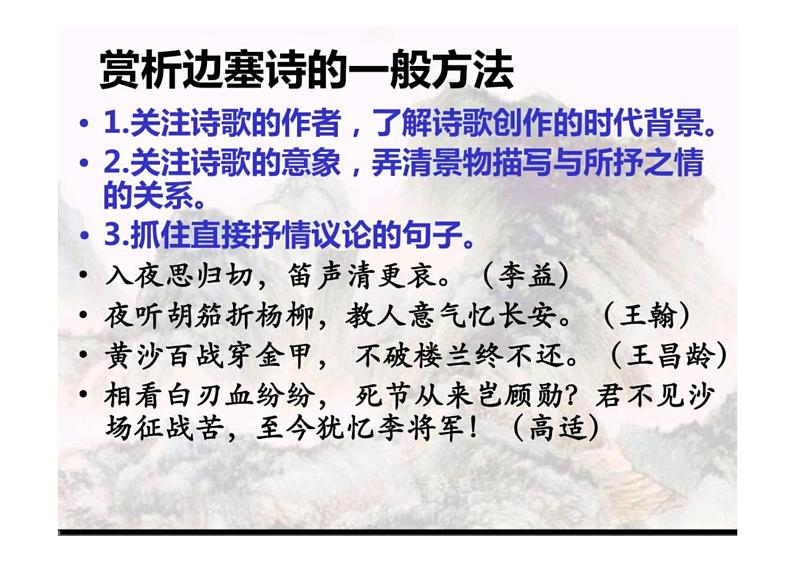 赏析边塞诗的一般方法

• 1.关注诗歌的作者，了解诗歌创作的时代背景。
• 2.关注诗歌的意象，弄清景物描写与所抒之情的关系。
• 3.抓住直接抒情议论的句子。
• 入夜思归切，笛声清更哀。（李益）
• 夜听胡笳折杨柳，教人意气忆长安。（王翰）
• 黄沙百战穿金甲，不破楼兰终不还。（王昌龄）
• 相看白刃血纷纷，死节从来岂顾勋？君不见沙场征战苦，至今犹忆李将军！（高适）